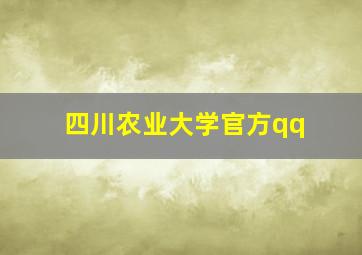 四川农业大学官方qq